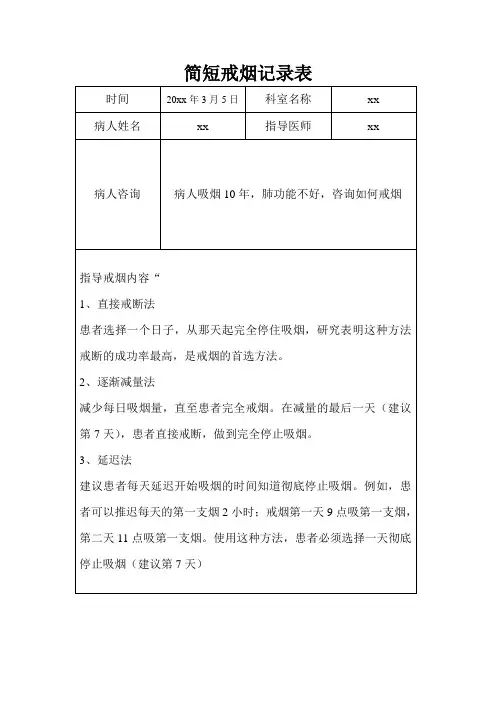 简短戒烟记录表

| 时间 | 20xx 年 3 月 5 日 | 科室名称 | xx |
|---|---|---|---|
| 病人姓名 | xx | 指导医师 | xx |
| 病人咨询 | 病人吸烟 10 年，肺功能不好，咨询如何戒烟 | | |

指导戒烟内容“

1、直接戒断法

患者选择一个日子，从那天起完全停住吸烟，研究表明这种方法戒断的成功率最高，是戒烟的首选方法。

2、逐渐减量法

减少每日吸烟量，直至患者完全戒烟。在减量的最后一天（建议第 7 天），患者直接戒断，做到完全停止吸烟。

3、延迟法

建议患者每天延迟开始吸烟的时间知道彻底停止吸烟。例如，患者可以推迟每天的第一支烟 2 小时：戒烟第一天 9 点吸第一支烟，第二天 11 点吸第一支烟。使用这种方法，患者必须选择一天彻底停止吸烟（建议第 7 天）